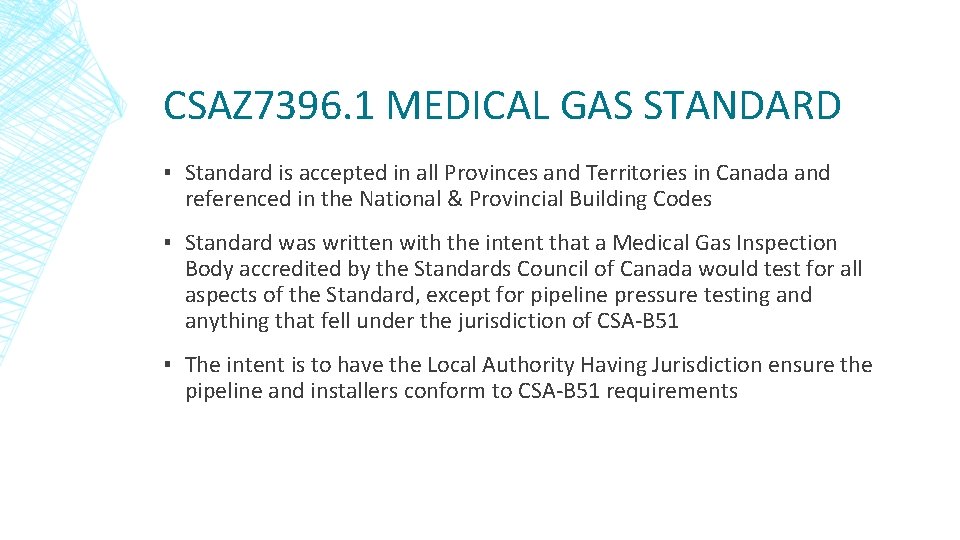 CSAZ7396.1 MEDICAL GAS STANDARD

▪ Standard is accepted in all Provinces and Territories in Canada and referenced in the National & Provincial Building Codes

▪ Standard was written with the intent that a Medical Gas Inspection Body accredited by the Standards Council of Canada would test for all aspects of the Standard, except for pipeline pressure testing and anything that fell under the jurisdiction of CSA-B51

▪ The intent is to have the Local Authority Having Jurisdiction ensure the pipeline and installers conform to CSA-B51 requirements